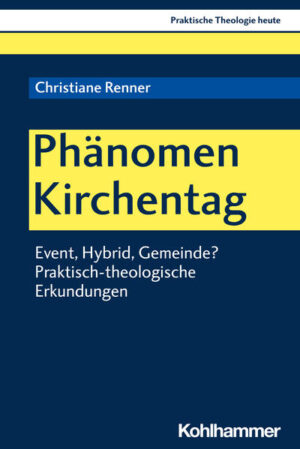 Praktische Theologie heute

Christiane Renner

Phänomen Kirchentag

Event, Hybrid, Gemeinde? Praktisch-theologische Erkundungen

Kohlhammer